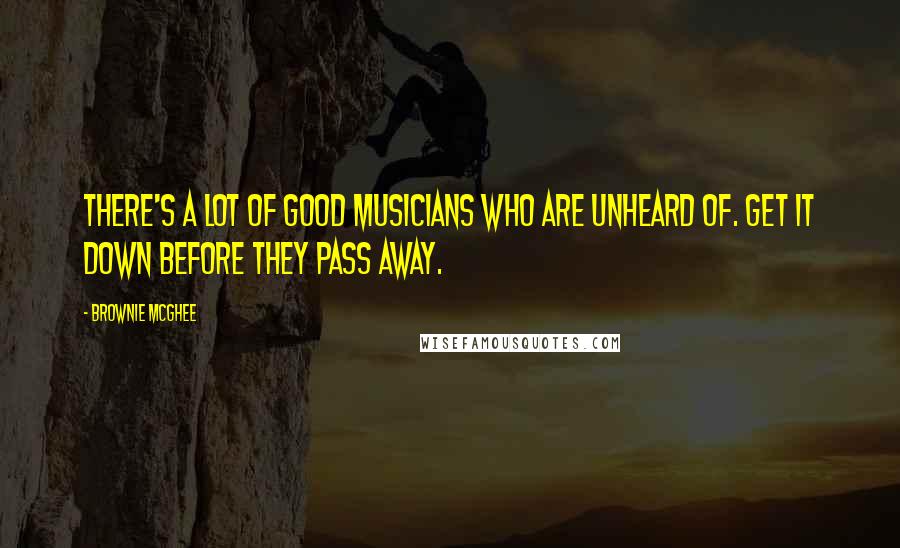 THERE'S A LOT OF GOOD MUSICIANS WHO ARE UNHEARD OF. GET IT DOWN BEFORE THEY PASS AWAY.

- BROWNIE MCGHEE

WISEFAMOUSQUOTES.COM